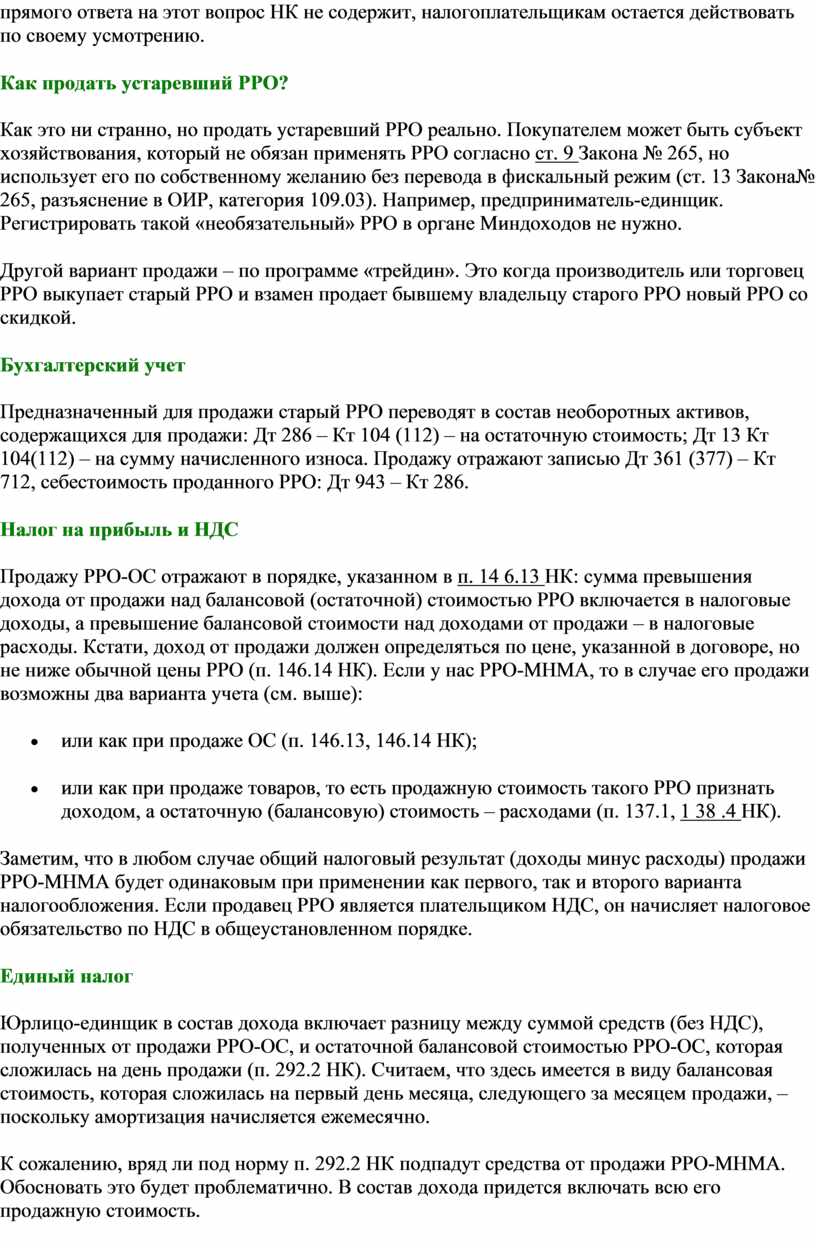 прямого ответа на этот вопрос НК не содержит, налогоплательщикам остается действовать по своему усмотрению.

Как продать устаревший РРО?

Как это ни странно, но продать устаревший РРО реально. Покупателем может быть субъект хозяйствования, который не обязан применять РРО согласно ст. 9 Закона № 265, но использует его по собственному желанию без перевода в фискальный режим (ст. 13 Закона№ 265, разъяснение в ОИР, категория 109.03). Например, предприниматель-единщик. Регистрировать такой «необязательный» РРО в органе Миндоходов не нужно.

Другой вариант продажи – по программе «трейдин». Это когда производитель или торговец РРО выкупает старый РРО и взамен продает бывшему владельцу старого РРО новый РРО со скидкой.

Бухгалтерский учет

Предназначенный для продажи старый РРО переводят в состав необоротных активов, содержащихся для продажи: Дт 286 – Кт 104 (112) – на остаточную стоимость; Дт 13 Кт 104(112) – на сумму начисленного износа. Продажу отражают записью Дт 361 (377) – Кт 712, себестоимость проданного РРО: Дт 943 – Кт 286.

Налог на прибыль и НДС

Продажу РРО-ОС отражают в порядке, указанном в п. 14 6.13 НК: сумма превышения дохода от продажи над балансовой (остаточной) стоимостью РРО включается в налоговые доходы, а превышение балансовой стоимости над доходами от продажи – в налоговые расходы. Кстати, доход от продажи должен определяться по цене, указанной в договоре, но не ниже обычной цены РРО (п. 146.14 НК). Если у нас РРО-МНМА, то в случае его продажи возможны два варианта учета (см. выше):

• или как при продаже ОС (п. 146.13, 146.14 НК);

• или как при продаже товаров, то есть продажную стоимость такого РРО признать доходом, а остаточную (балансовую) стоимость – расходами (п. 137.1, 1 38 .4 НК).

Заметим, что в любом случае общий налоговый результат (доходы минус расходы) продажи РРО-МНМА будет одинаковым при применении как первого, так и второго варианта налогообложения. Если продавец РРО является плательщиком НДС, он начисляет налоговое обязательство по НДС в общеустановленном порядке.

Единый налог

Юрлицо-единщик в состав дохода включает разницу между суммой средств (без НДС), полученных от продажи РРО-ОС, и остаточной балансовой стоимостью РРО-ОС, которая сложилась на день продажи (п. 292.2 НК). Считаем, что здесь имеется в виду балансовая стоимость, которая сложилась на первый день месяца, следующего за месяцем продажи, – поскольку амортизация начисляется ежемесячно.

К сожалению, вряд ли под норму п. 292.2 НК подпадут средства от продажи РРО-МНМА. Обосновать это будет проблематично. В состав дохода придется включать всю его продажную стоимость.